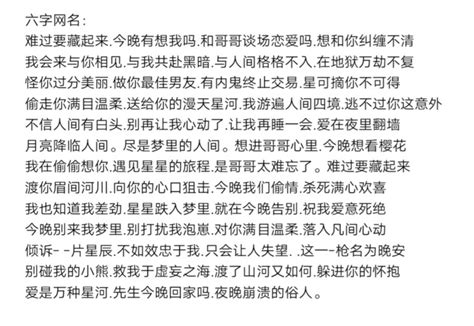 六字网名：
难过要藏起来.今晚有想我吗.和哥哥谈场恋爱吗.想和你纠缠不清
我会来与你相见.与我共赴黑暗.与人间格格不入.在地狱万劫不复
怪你过分美丽.做你最佳男友.有内鬼终止交易.星可摘你不可得
偷走你满目温柔.送给你的漫天星河.我游遍人间四境.逃不过你这意外
不信人间有白头.别再让我心动了.让我再睡一会.爱在夜里翻墙
月亮降临人间。尽是梦里的人间。想进哥哥心里.今晚想看樱花
我在偷偷想你.遇见星星的旅程.是哥哥太难忘了。难过要藏起来
渡你眉间河川.向你的心口狙击.今晚我们偷情.杀死满心欢喜
我也知道我差劲.星星跌入梦里.就在今晚告别.祝我爱意死绝
今晚别来我梦里.别打扰我泡崽.对你满目温柔.落入凡间心动
倾诉- -片星辰.不如效忠于我.只会让人失望. .这一-枪名为晚安
别碰我的小熊.救我于虚妄之海.渡了山河又如何.躲进你的怀抱
爱是万种星河.先生今晚回家吗.夜晚崩溃的俗人。